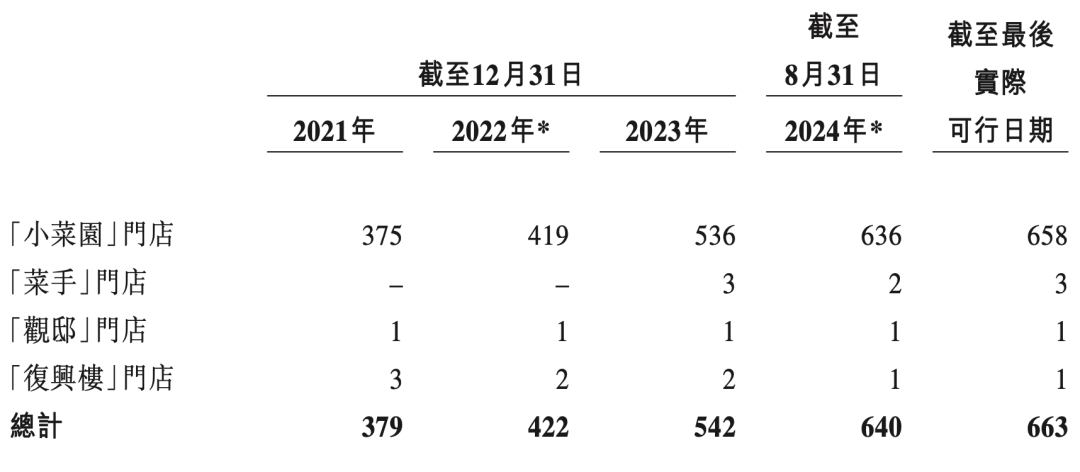 |  | 截至12月31日 |  |  | 截至8月31日 | 截至最後實際可行日期 |
|---|---|---|---|---|---|
|  | 2021年 | 2022年* | 2023年 | 2024年* |  |
| 「小菜園」門店 | 375 | 419 | 536 | 636 | 658 |
| 「菜手」門店 | – | – | 3 | 2 | 3 |
| 「觀邸」門店 | 1 | 1 | 1 | 1 | 1 |
| 「復興樓」門店 | 3 | 2 | 2 | 1 | 1 |
| 總計 | 379 | 422 | 542 | 640 | 663 |